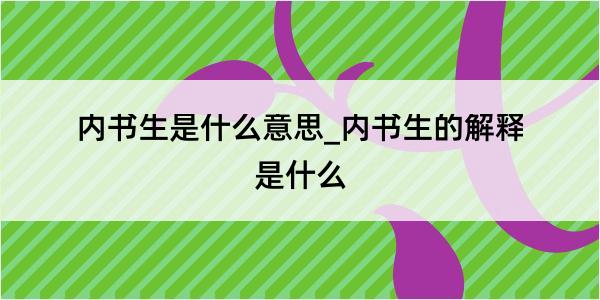 内书生是什么意思_内书生的解释是什么